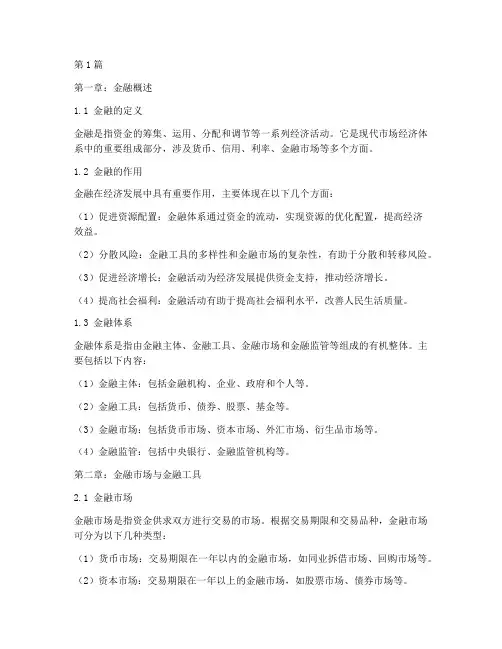 第1篇

第一章：金融概述

1.1 金融的定义

金融是指资金的筹集、运用、分配和调节等一系列经济活动。它是现代市场经济体系中的重要组成部分，涉及货币、信用、利率、金融市场等多个方面。

1.2 金融的作用

金融在经济发展中具有重要作用，主要体现在以下几个方面：

（1）促进资源配置：金融体系通过资金的流动，实现资源的优化配置，提高经济效益。

（2）分散风险：金融工具的多样性和金融市场的复杂性，有助于分散和转移风险。

（3）促进经济增长：金融活动为经济发展提供资金支持，推动经济增长。

（4）提高社会福利：金融活动有助于提高社会福利水平，改善人民生活质量。

1.3 金融体系

金融体系是指由金融主体、金融工具、金融市场和金融监管等组成的有机整体。主要包括以下内容：

（1）金融主体：包括金融机构、企业、政府和个人等。

（2）金融工具：包括货币、债券、股票、基金等。

（3）金融市场：包括货币市场、资本市场、外汇市场、衍生品市场等。

（4）金融监管：包括中央银行、金融监管机构等。

第二章：金融市场与金融工具

2.1 金融市场

金融市场是指资金供求双方进行交易的市场。根据交易期限和交易品种，金融市场可分为以下几种类型：

（1）货币市场：交易期限在一年以内的金融市场，如同业拆借市场、回购市场等。

（2）资本市场：交易期限在一年以上的金融市场，如股票市场、债券市场等。